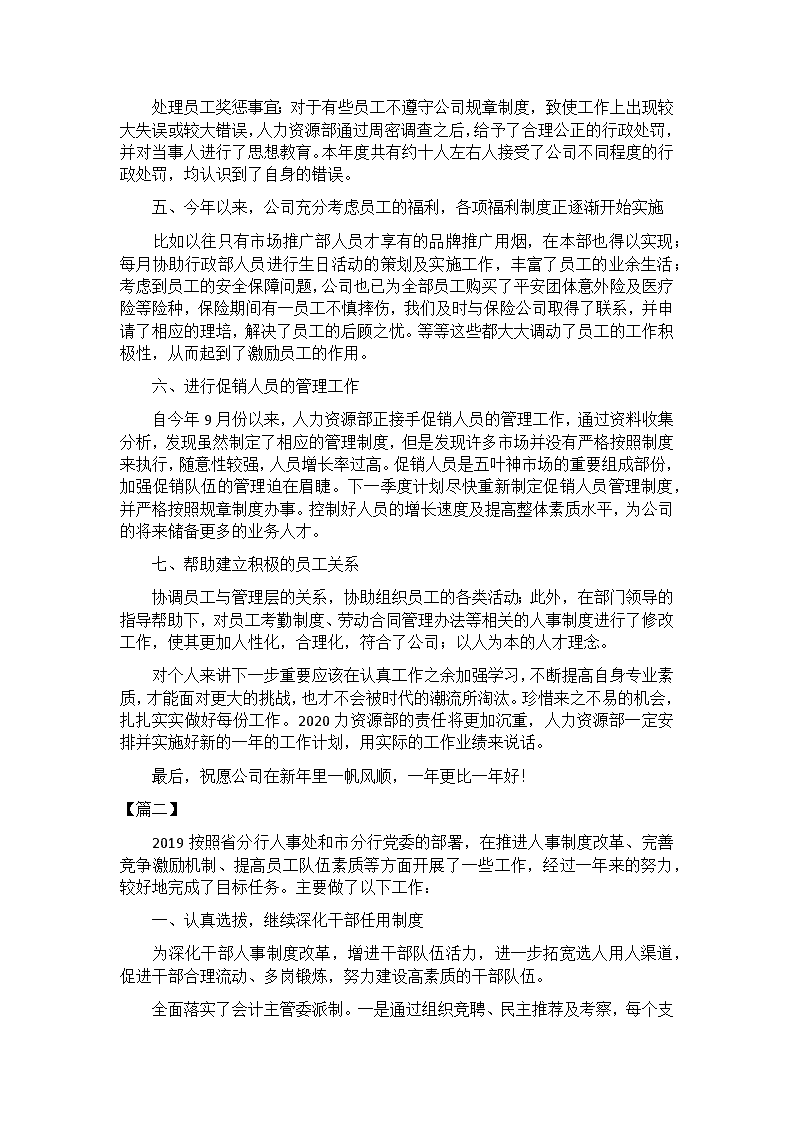 处理员工奖惩事宜：对于有些员工不遵守公司规章制度，致使工作上出现较大失误或较大错误，人力资源部通过周密调查之后，给予了合理公正的行政处罚，并对当事人进行了思想教育。本年度共有约十人左右人接受了公司不同程度的行政处罚，均认识到了自身的错误。

五、今年以来，公司充分考虑员工的福利，各项福利制度正逐渐开始实施

比如以往只有市场推广部人员才享有的品牌推广用烟，在本部也得以实现；每月协助行政部人员进行生日活动的策划及实施工作，丰富了员工的业余生活；考虑到员工的安全保障问题，公司也已为全部员工购买了平安团体意外险及医疗险等险种，保险期间有一员工不慎摔伤，我们及时与保险公司取得了联系，并申请了相应的理培，解决了员工的后顾之忧。等等这些都大大调动了员工的工作积极性，从而起到了激励员工的作用。

六、进行促销人员的管理工作

自今年 9 月份以来，人力资源部正接手促销人员的管理工作，通过资料收集分析，发现虽然制定了相应的管理制度，但是发现许多市场并没有严格按照制度来执行，随意性较强，人员增长率过高。促销人员是五叶神市场的重要组成部份，加强促销队伍的管理迫在眉睫。下一季度计划尽快重新制定促销人员管理制度，并严格按照规章制度办事。控制好人员的增长速度及提高整体素质水平，为公司的将来储备更多的业务人才。

七、帮助建立积极的员工关系

协调员工与管理层的关系，协助组织员工的各类活动；此外，在部门领导的指导帮助下，对员工考勤制度、劳动合同管理办法等相关的人事制度进行了修改工作，使其更加人性化，合理化，符合了公司；以人为本的人才理念。

对个人来讲下一步重要应该在认真工作之余加强学习，不断提高自身专业素质，才能面对更大的挑战，也才不会被时代的潮流所淘汰。珍惜来之不易的机会，扎扎实实做好每份工作。2020 力资源部的责任将更加沉重，人力资源部一定安排并实施好新的一年的工作计划，用实际的工作业绩来说话。

最后，祝愿公司在新年里一帆风顺，一年更比一年好！

【篇二】

2019 按照省分行人事处和市分行党委的部署，在推进人事制度改革、完善竞争激励机制、提高员工队伍素质等方面开展了一些工作，经过一年来的努力，较好地完成了目标任务。主要做了以下工作：

一、认真选拔，继续深化干部任用制度

为深化干部人事制度改革，增进干部队伍活力，进一步拓宽选人用人渠道，促进干部合理流动、多岗锻炼，努力建设高素质的干部队伍。

全面落实了会计主管委派制。一是通过组织竞聘、民主推荐及考察，每个支